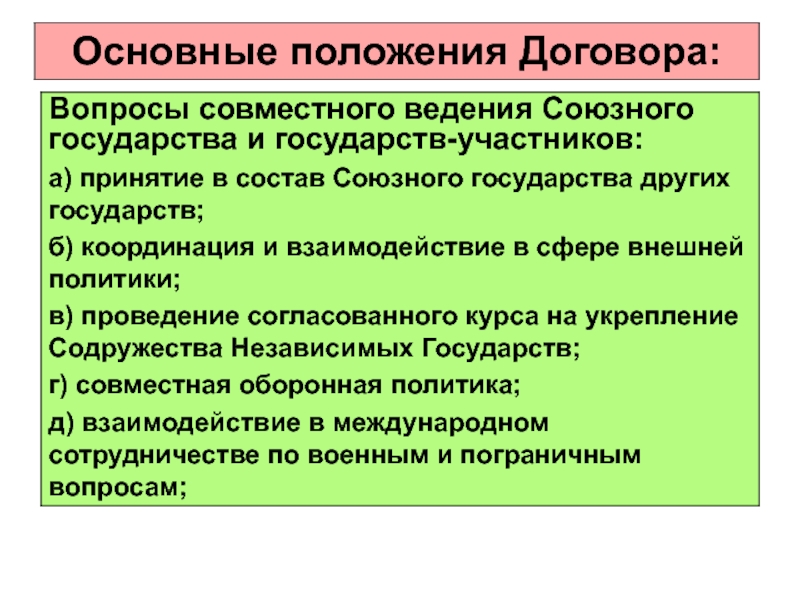 Основные положения Договора:

Вопросы совместного ведения Союзного государства и государств-участников:

а) принятие в состав Союзного государства других государств;

б) координация и взаимодействие в сфере внешней политики;

в) проведение согласованного курса на укрепление Содружества Независимых Государств;

г) совместная оборонная политика;

д) взаимодействие в международном сотрудничестве по военным и пограничным вопросам;